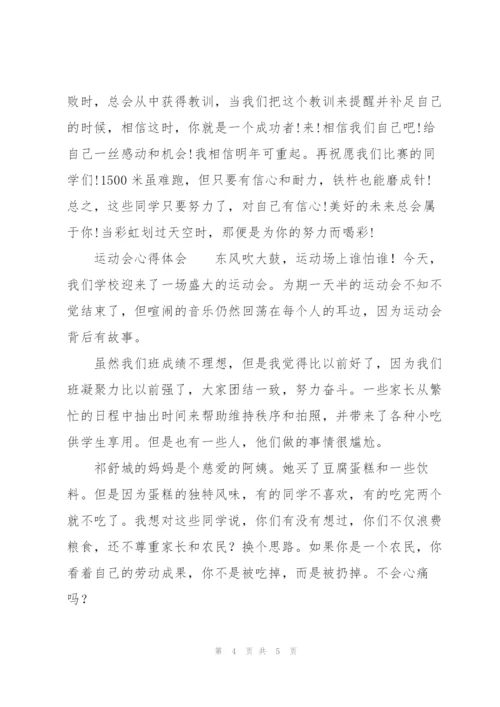 败时，总会从中获得教训，当我们把这个教训来提醒并补足自己的时候，相信这时，你就是一个成功者!来!相信我们自己吧!给自己一丝感动和机会!我相信明年可重起。再祝愿我们比赛的同学们!1500 米虽难跑，但只要有信心和耐力，铁杵也能磨成针!总之，这些同学只要努力了，对自己有信心!美好的未来总会属于你!当彩虹划过天空时，那便是为你的努力而喝彩!

运动会心得体会　　东风吹大鼓，运动场上谁怕谁！今天，我们学校迎来了一场盛大的运动会。为期一天半的运动会不知不觉结束了，但喧闹的音乐仍然回荡在每个人的耳边，因为运动会背后有故事。

虽然我们班成绩不理想，但是我觉得比以前好了，因为我们班凝聚力比以前强了，大家团结一致，努力奋斗。一些家长从繁忙的日程中抽出时间来帮助维持秩序和拍照，并带来了各种小吃供学生享用。但是也有一些人，他们做的事情很尴尬。

祁舒城的妈妈是个慈爱的阿姨。她买了豆腐蛋糕和一些饮料。但是因为蛋糕的独特风味，有的同学不喜欢，有的吃完两个就不吃了。我想对这些同学说，你们有没有想过，你们不仅浪费粮食，还不尊重家长和农民？换个思路。如果你是一个农民，你看着自己的劳动成果，你不是被吃掉，而是被扔掉。不会心痛吗？

第 4 页 共 5 页